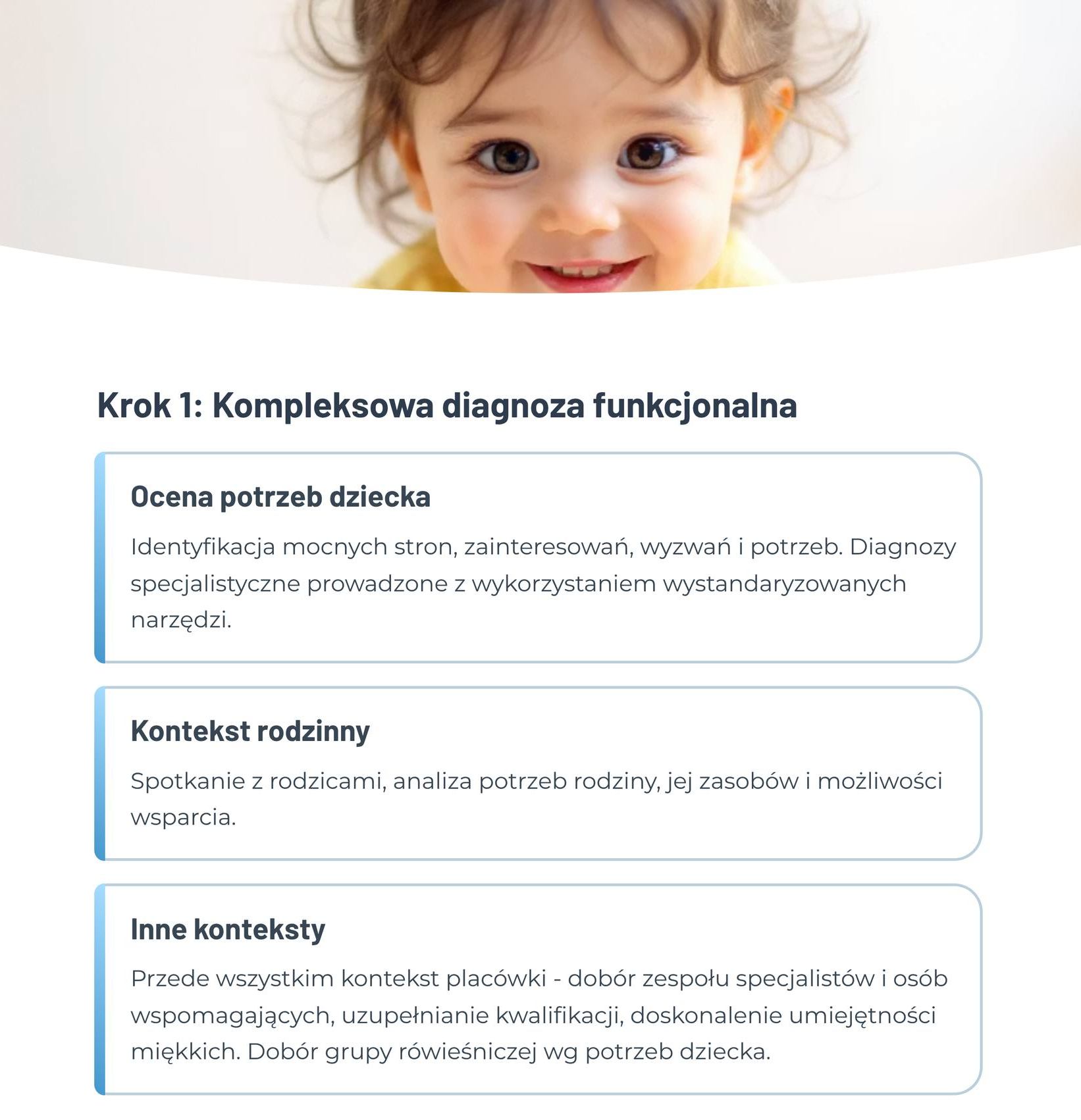 Krok 1: Kompleksowa diagnoza funkcjonalna

Ocena potrzeb dziecka

Identyfikacja mocnych stron, zainteresowań, wyzwań i potrzeb. Diagnozy specjalistyczne prowadzone z wykorzystaniem wystandaryzowanych narzędzi.

Kontekst rodzinny

Spotkanie z rodzicami, analiza potrzeb rodziny, jej zasobów i możliwości wsparcia.

Inne konteksty

Przede wszystkim kontekst placówki - dobór zespołu specjalistów i osób wspomagających, uzupełnianie kwalifikacji, doskonalenie umiejętności miękkich. Dobór grupy rówieśniczej wg potrzeb dziecka.